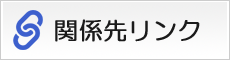 関係先リンク